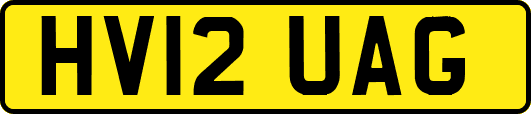 HV12 UAG